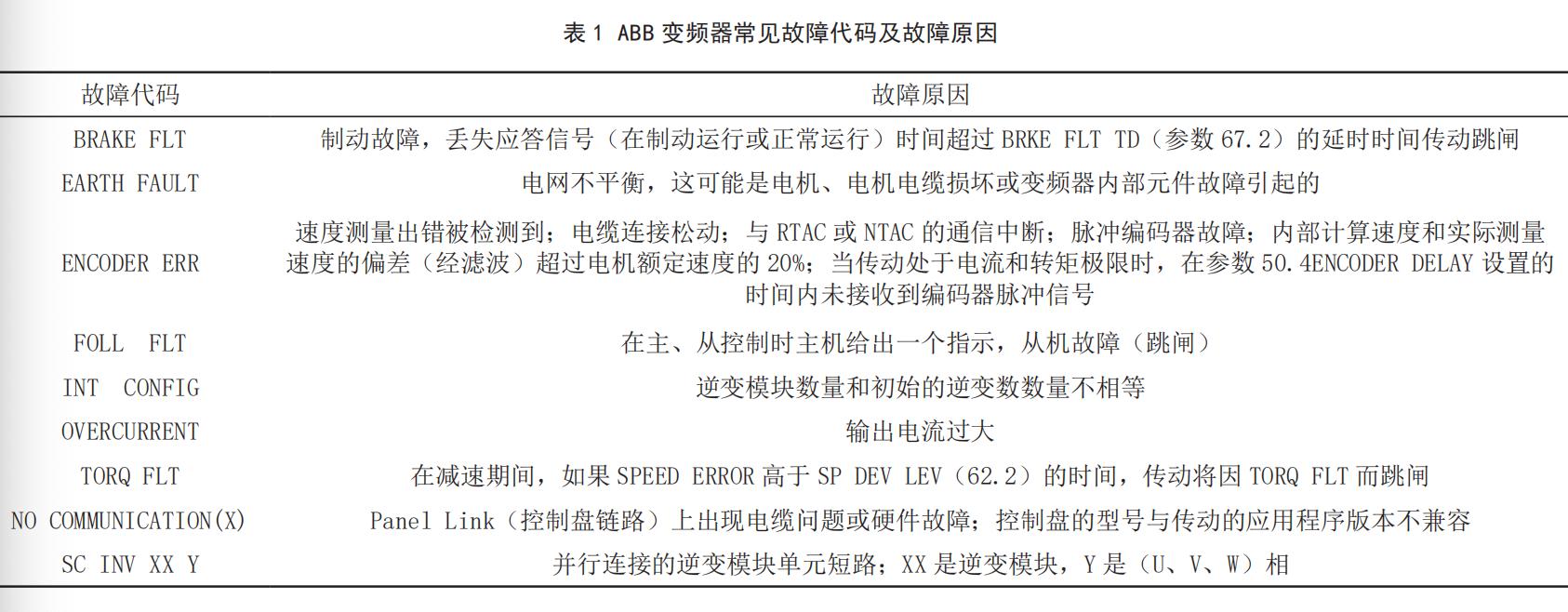 表 1 ABB 变频器常见故障代码及故障原因

| 故障代码 | 故障原因 |
|---|---|
| BRAKE FLT | 制动故障，丢失应答信号（在制动运行或正常运行）时间超过 BRKE FLT TD（参数 67.2）的延时时间传动跳闸 |
| EARTH FAULT | 电网不平衡，这可能是电机、电机电缆损坏或变频器内部元件故障引起的 |
| ENCODER ERR | 速度测量出错被检测到；电缆连接松动；与 RTAC 或 NTAC 的通信中断；脉冲编码器故障；内部计算速度和实际测量速度的偏差（经滤波）超过电机额定速度的 20%；当传动处于电流和转矩极限时，在参数 50.4ENCODER DELAY 设置的时间内未接收到编码器脉冲信号 |
| FOLL FLT | 在主、从控制时主机给出一个指示，从机故障（跳闸） |
| INT CONFIG | 逆变模块数量和初始的逆变数数量不相等 |
| OVERCURRENT | 输出电流过大 |
| TORQ FLT | 在减速期间，如果 SPEED ERROR 高于 SP DEV LEV（62.2）的时间，传动将因 TORQ FLT 而跳闸 |
| NO COMMUNICATION(X) | Panel Link（控制盘链路）上出现电缆问题或硬件故障；控制盘的型号与传动的应用程序版本不兼容 |
| SC INV XX Y | 并行连接的逆变模块单元短路；XX 是逆变模块，Y 是（U、V、W）相 |